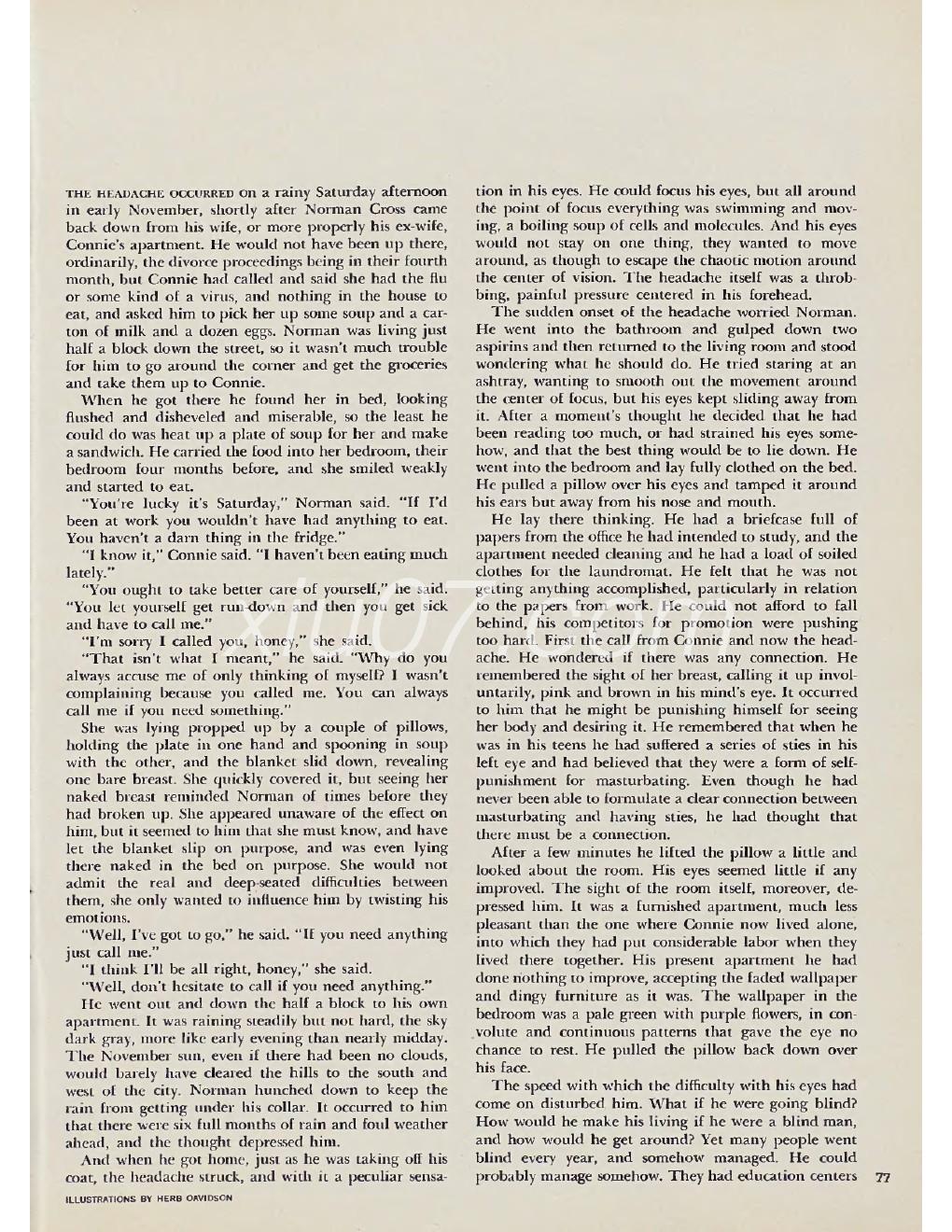 THE HEADACHE OCCURRED on a rainy Saturday afternoon in early November, shortly after Norman Cross came back down from his wife, or more properly his ex-wife, Connie's apartment. He would not have been up there, ordinarily, the divorce proceedings being in their fourth month, but Connie had called and said she had the flu or some kind of a virus, and nothing in the house to eat, and asked him to pick her up some soup and a carton of milk and a dozen eggs. Norman was living just half a block down the street, so it wasn't much trouble for him to go around the corner and get the groceries and take them up to Connie.

When he got there he found her in bed, looking flushed and disheveled and miserable, so the least he could do was heat up a plate of soup for her and make a sandwich. He carried the food into her bedroom, their bedroom four months before, and she smiled weakly and started to eat.

"You're lucky it's Saturday," Norman said. "If I'd been at work you wouldn't have had anything to eat. You haven't a darn thing in the fridge."

"I know it," Connie said. "I haven't been eating much lately."

"You ought to take better care of yourself," he said. "You let yourself get run-down and then you get sick and have to call me."

"I'm sorry I called you, honey," she said.

"That isn't what I meant," he said. "Why do you always accuse me of only thinking of myself? I wasn't complaining because you called me. You can always call me if you need something."

She was lying propped up by a couple of pillows, holding the plate in one hand and spooning in soup with the other, and the blanket slid down, revealing one bare breast. She quickly covered it, but seeing her naked breast reminded Norman of times before they had broken up. She appeared unaware of the effect on him, but it seemed to him that she must know, and have let the blanket slip on purpose, and was even lying there naked in the bed on purpose. She would not admit the real and deep-seated difficulties between them, she only wanted to influence him by twisting his emotions.

"Well, I've got to go," he said. "If you need anything just call me."

"I think I'll be all right, honey," she said.

"Well, don't hesitate to call if you need anything."

He went out and down the half a block to his own apartment. It was raining steadily but not hard, the sky dark gray, more like early evening than nearly midday. The November sun, even if there had been no clouds, would barely have cleared the hills to the south and west of the city. Norman hunched down to keep the rain from getting under his collar. It occurred to him that there were six full months of rain and foul weather ahead, and the thought depressed him.

And when he got home, just as he was taking off his coat, the headache struck, and with it a peculiar sensation in his eyes. He could focus his eyes, but all around the point of focus everything was swimming and moving, a boiling soup of cells and molecules. And his eyes would not stay on one thing, they wanted to move around, as though to escape the chaotic motion around the center of vision. The headache itself was a throbbing, painful pressure centered in his forehead.

The sudden onset of the headache worried Norman. He went into the bathroom and gulped down two aspirins and then returned to the living room and stood wondering what he should do. He tried staring at an ashtray, wanting to smooth out the movement around the center of focus, but his eyes kept sliding away from it. After a moment's thought he decided that he had been reading too much, or had strained his eyes somehow, and that the best thing would be to lie down. He went into the bedroom and lay fully clothed on the bed. He pulled a pillow over his eyes and tamped it around his ears but away from his nose and mouth.

He lay there thinking. He had a briefcase full of papers from the office he had intended to study, and the apartment needed cleaning and he had a load of soiled clothes for the laundromat. He felt that he was not getting anything accomplished, particularly in relation to the papers from work. He could not afford to fall behind, his competitors for promotion were pushing too hard. First the call from Connie and now the headache. He wondered if there was any connection. He remembered the sight of her breast, calling it up involuntarily, pink and brown in his mind's eye. It occurred to him that he might be punishing himself for seeing her body and desiring it. He remembered that when he was in his teens he had suffered a series of sties in his left eye and had believed that they were a form of self-punishment for masturbating. Even though he had never been able to formulate a clear connection between masturbating and having sties, he had thought that there must be a connection.

After a few minutes he lifted the pillow a little and looked about the room. His eyes seemed little if any improved. The sight of the room itself, moreover, depressed him. It was a furnished apartment, much less pleasant than the one where Connie now lived alone, into which they had put considerable labor when they lived there together. His present apartment he had done nothing to improve, accepting the faded wallpaper and dingy furniture as it was. The wallpaper in the bedroom was a pale green with purple flowers, in convolute and continuous patterns that gave the eye no chance to rest. He pulled the pillow back down over his face.

The speed with which the difficulty with his eyes had come on disturbed him. What if he were going blind? How would he make his living if he were a blind man, and how would he get around? Yet many people went blind every year, and somehow managed. He could probably manage somehow. They had education centers

ILLUSTRATIONS BY HERB DAVIDSON

77